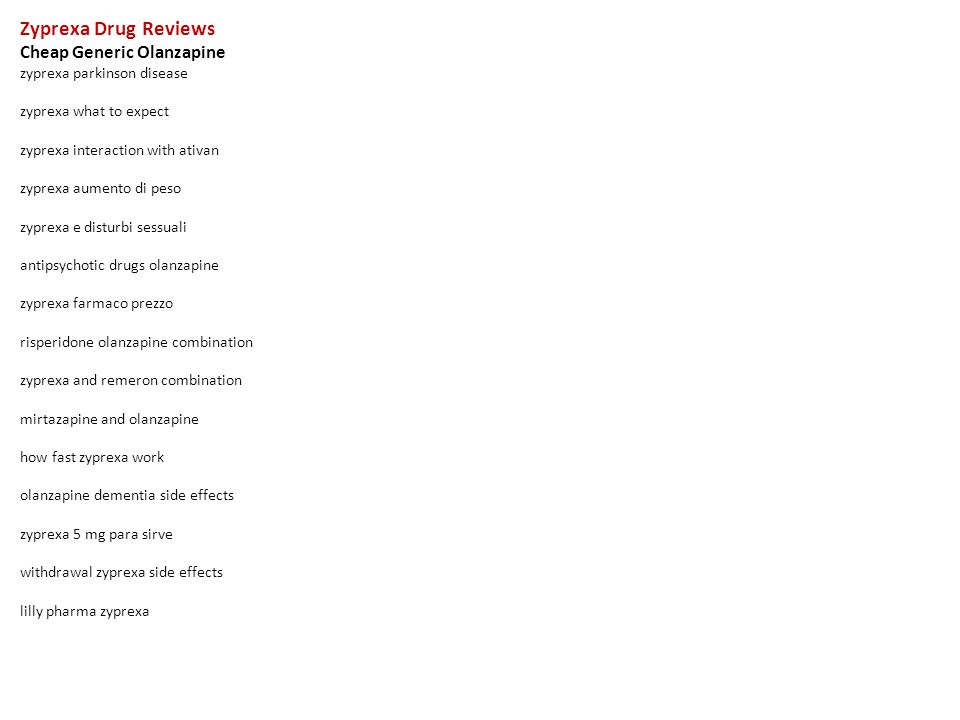 Zyprexa Drug Reviews
Cheap Generic Olanzapine
zyprexa parkinson disease

zyprexa what to expect

zyprexa interaction with ativan

zyprexa aumento di peso

zyprexa e disturbi sessuali

antipsychotic drugs olanzapine

zyprexa farmaco prezzo

risperidone olanzapine combination

zyprexa and remeron combination

mirtazapine and olanzapine

how fast zyprexa work

olanzapine dementia side effects

zyprexa 5 mg para sirve

withdrawal zyprexa side effects

lilly pharma zyprexa